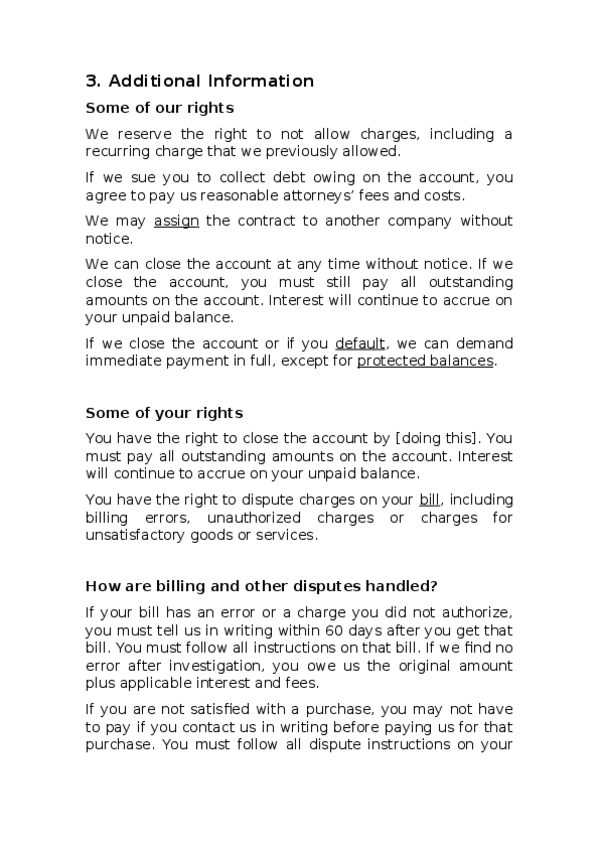 3. Additional Information

Some of our rights

We reserve the right to not allow charges, including a recurring charge that we previously allowed.

If we sue you to collect debt owing on the account, you agree to pay us reasonable attorneys' fees and costs.

We may assign the contract to another company without notice.

We can close the account at any time without notice. If we close the account, you must still pay all outstanding amounts on the account. Interest will continue to accrue on your unpaid balance.

If we close the account or if you default, we can demand immediate payment in full, except for protected balances.

Some of your rights

You have the right to close the account by [doing this]. You must pay all outstanding amounts on the account. Interest will continue to accrue on your unpaid balance.

You have the right to dispute charges on your bill, including billing errors, unauthorized charges or charges for unsatisfactory goods or services.

How are billing and other disputes handled?

If your bill has an error or a charge you did not authorize, you must tell us in writing within 60 days after you get that bill. You must follow all instructions on that bill. If we find no error after investigation, you owe us the original amount plus applicable interest and fees.

If you are not satisfied with a purchase, you may not have to pay if you contact us in writing before paying us for that purchase. You must follow all dispute instructions on your